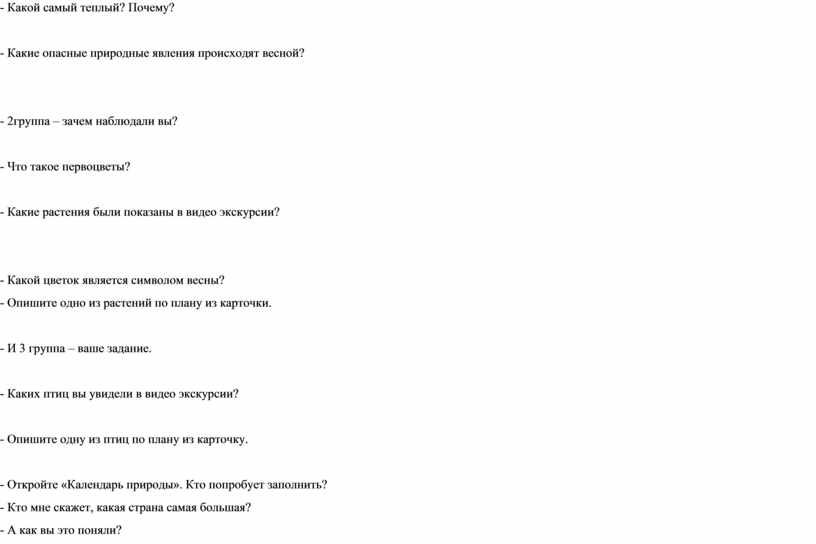 - Какой самый теплый? Почему?

- Какие опасные природные явления происходят весной?

- 2группа – зачем наблюдали вы?

- Что такое первоцветы?

- Какие растения были показаны в видео экскурсии?

- Какой цветок является символом весны?
- Опишите одно из растений по плану из карточки.

- И 3 группа – ваше задание.

- Каких птиц вы увидели в видео экскурсии?

- Опишите одну из птиц по плану из карточку.

- Откройте «Календарь природы». Кто попробует заполнить?
- Кто мне скажет, какая страна самая большая?
- А как вы это поняли?